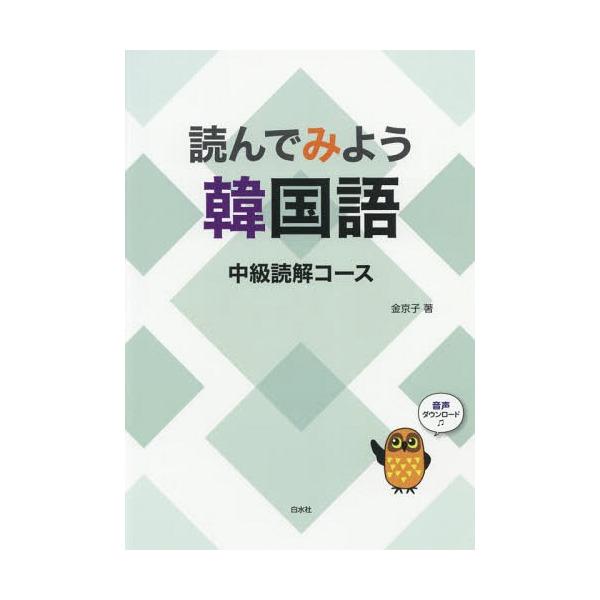 読んでみよう
韓国語
中級読解コース

金京子 著

音声
ダウンロード
♫

白水社